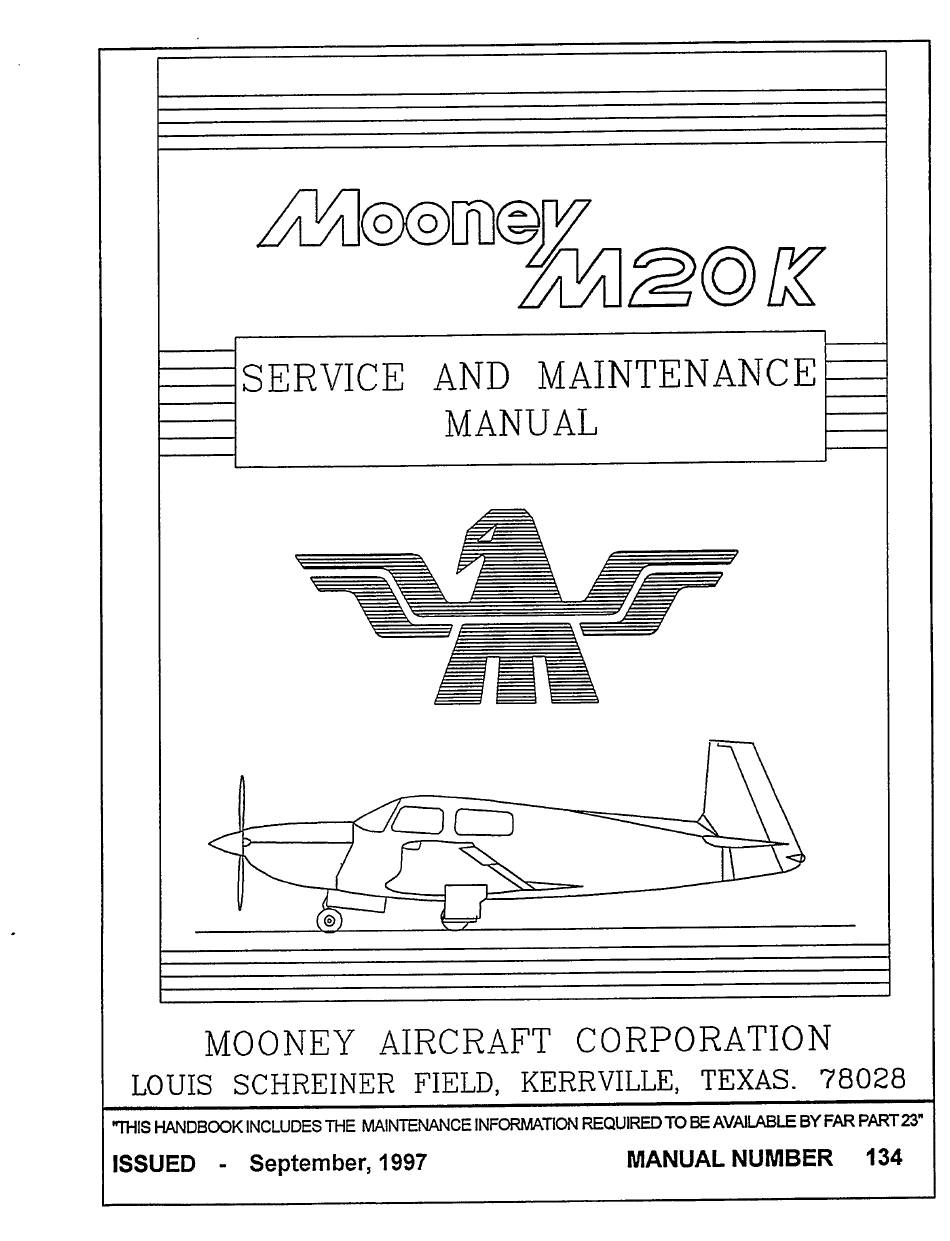 Mooney M20K

SERVICE AND MAINTENANCE MANUAL

MOONEY AIRCRAFT CORPORATION
LOUIS SCHREINER FIELD, KERRVILLE, TEXAS. 78028

"THIS HANDBOOK INCLUDES THE MAINTENANCE INFORMATION REQUIRED TO BE AVAILABLE BY FAR PART 23"

ISSUED - September, 1997 MANUAL NUMBER 134